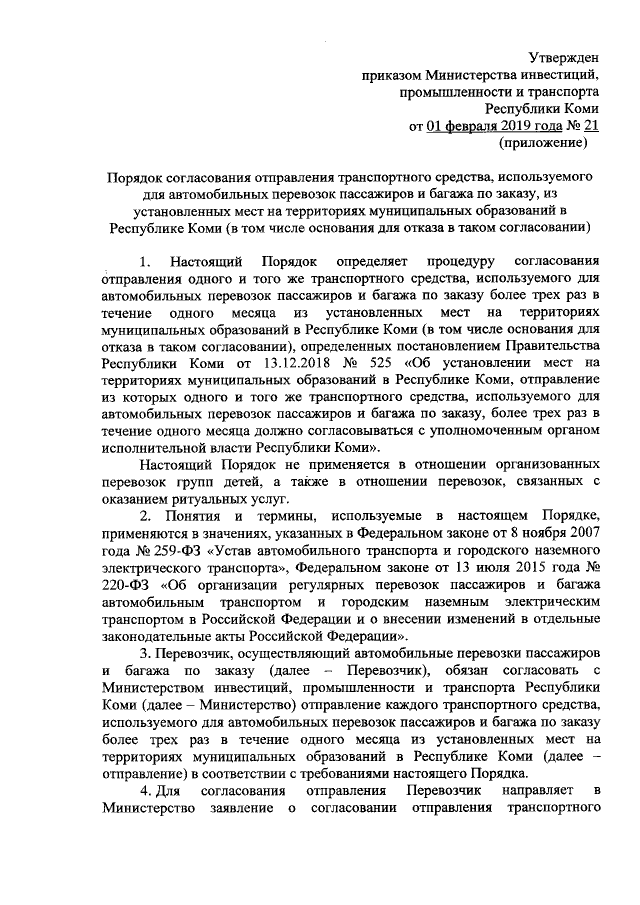 Утвержден
приказом Министерства инвестиций, промышленности и транспорта Республики Коми
от 01 февраля 2019 года № 21
(приложение)

Порядок согласования отправления транспортного средства, используемого для автомобильных перевозок пассажиров и багажа по заказу, из установленных мест на территориях муниципальных образований в Республике Коми (в том числе основания для отказа в таком согласовании)

1. Настоящий Порядок определяет процедуру согласования отправления одного и того же транспортного средства, используемого для автомобильных перевозок пассажиров и багажа по заказу более трех раз в течение одного месяца из установленных мест на территориях муниципальных образований в Республике Коми (в том числе основания для отказа в таком согласовании), определенных постановлением Правительства Республики Коми от 13.12.2018 № 525 «Об установлении мест на территориях муниципальных образований в Республике Коми, отправление из которых одного и того же транспортного средства, используемого для автомобильных перевозок пассажиров и багажа по заказу, более трех раз в течение одного месяца должно согласовываться с уполномоченным органом исполнительной власти Республики Коми».

Настоящий Порядок не применяется в отношении организованных перевозок групп детей, а также в отношении перевозок, связанных с оказанием ритуальных услуг.

2. Понятия и термины, используемые в настоящем Порядке, применяются в значениях, указанных в Федеральном законе от 8 ноября 2007 года № 259-ФЗ «Устав автомобильного транспорта и городского наземного электрического транспорта», Федеральном законе от 13 июля 2015 года № 220-ФЗ «Об организации регулярных перевозок пассажиров и багажа автомобильным транспортом и городским наземным электрическим транспортом в Российской Федерации и о внесении изменений в отдельные законодательные акты Российской Федерации».

3. Перевозчик, осуществляющий автомобильные перевозки пассажиров и багажа по заказу (далее – Перевозчик), обязан согласовать с Министерством инвестиций, промышленности и транспорта Республики Коми (далее – Министерство) отправление каждого транспортного средства, используемого для автомобильных перевозок пассажиров и багажа по заказу более трех раз в течение одного месяца из установленных мест на территориях муниципальных образований в Республике Коми (далее – отправление) в соответствии с требованиями настоящего Порядка.

4. Для согласования отправления Перевозчик направляет в Министерство заявление о согласовании отправления транспортного